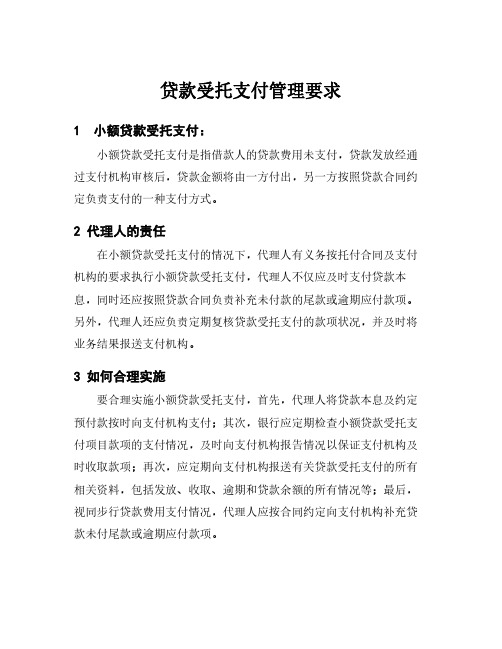 贷款受托支付管理要求

1　小额贷款受托支付：

小额贷款受托支付是指借款人的贷款费用未支付，贷款发放经通过支付机构审核后，贷款金额将由一方付出，另一方按照贷款合同约定负责支付的一种支付方式。

2 代理人的责任

在小额贷款受托支付的情况下，代理人有义务按托付合同及支付机构的要求执行小额贷款受托支付，代理人不仅应及时支付贷款本息，同时还应按照贷款合同负责补充未付款的尾款或逾期应付款项。另外，代理人还应负责定期复核贷款受托支付的款项状况，并及时将业务结果报送支付机构。

3 如何合理实施

要合理实施小额贷款受托支付，首先，代理人将贷款本息及约定预付款按时向支付机构支付；其次，银行应定期检查小额贷款受托支付项目款项的支付情况，及时向支付机构报告情况以保证支付机构及时收取款项；再次，应定期向支付机构报送有关贷款受托支付的所有相关资料，包括发放、收取、逾期和贷款余额的所有情况等；最后，视同步行贷款费用支付情况，代理人应按合同约定向支付机构补充贷款未付尾款或逾期应付款项。